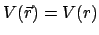 $V(\vec{r}) = V(r)$